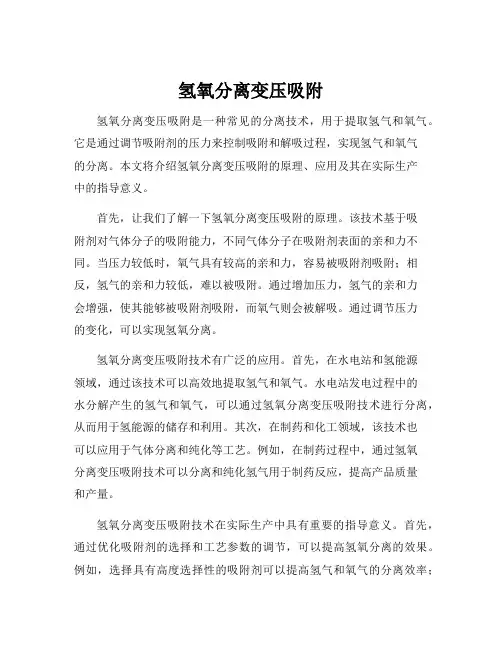 氢氧分离变压吸附

氢氧分离变压吸附是一种常见的分离技术，用于提取氢气和氧气。它是通过调节吸附剂的压力来控制吸附和解吸过程，实现氢气和氧气的分离。本文将介绍氢氧分离变压吸附的原理、应用及其在实际生产中的指导意义。

首先，让我们了解一下氢氧分离变压吸附的原理。该技术基于吸附剂对气体分子的吸附能力，不同气体分子在吸附剂表面的亲和力不同。当压力较低时，氧气具有较高的亲和力，容易被吸附剂吸附；相反，氢气的亲和力较低，难以被吸附。通过增加压力，氢气的亲和力会增强，使其能够被吸附剂吸附，而氧气则会被解吸。通过调节压力的变化，可以实现氢氧分离。

氢氧分离变压吸附技术有广泛的应用。首先，在水电站和氢能源领域，通过该技术可以高效地提取氢气和氧气。水电站发电过程中的水分解产生的氢气和氧气，可以通过氢氧分离变压吸附技术进行分离，从而用于氢能源的储存和利用。其次，在制药和化工领域，该技术也可以应用于气体分离和纯化等工艺。例如，在制药过程中，通过氢氧分离变压吸附技术可以分离和纯化氢气用于制药反应，提高产品质量和产量。

氢氧分离变压吸附技术在实际生产中具有重要的指导意义。首先，通过优化吸附剂的选择和工艺参数的调节，可以提高氢氧分离的效果。例如，选择具有高度选择性的吸附剂可以提高氢气和氧气的分离效率；